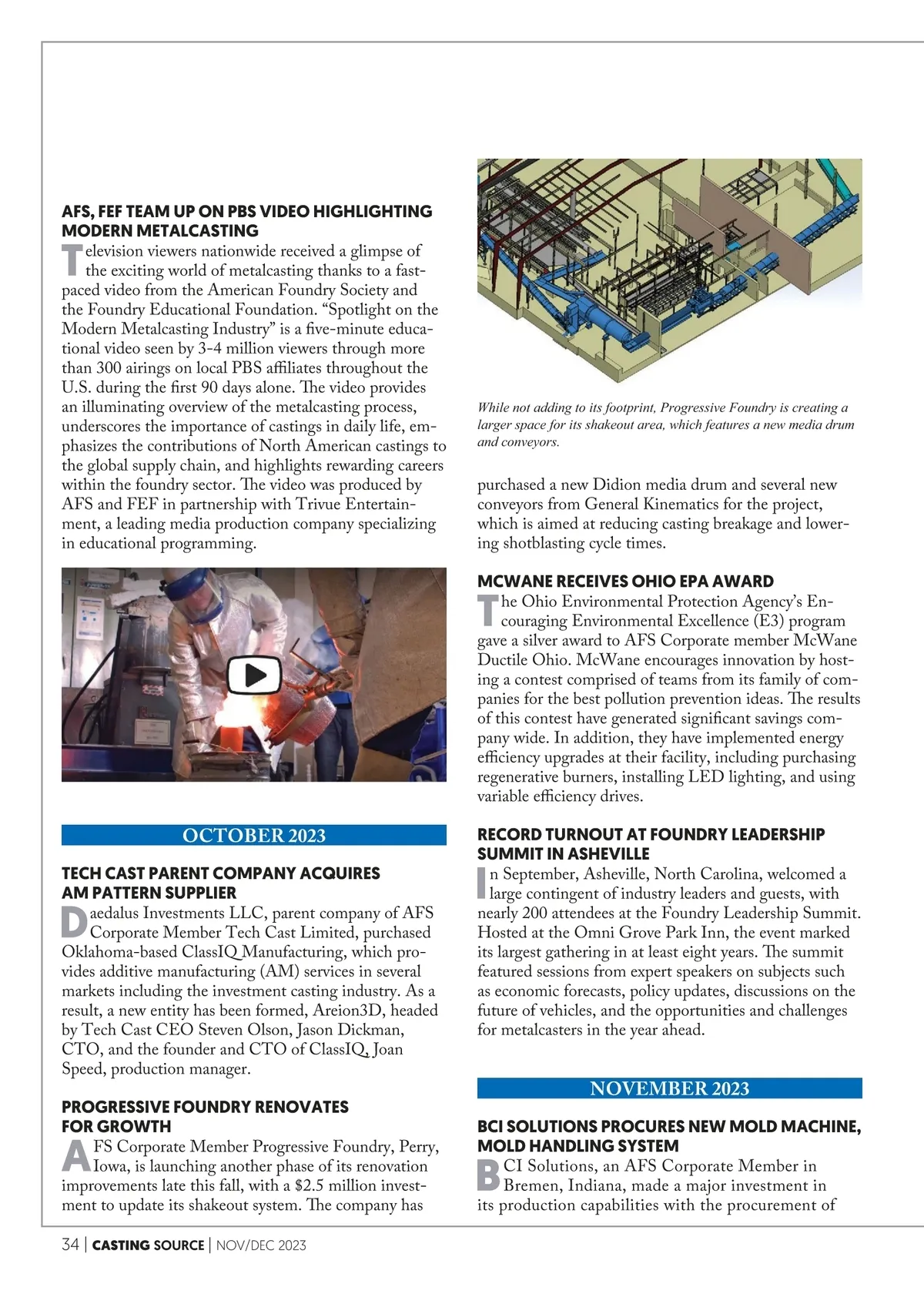 AFS, FEF TEAM UP ON PBS VIDEO HIGHLIGHTING MODERN METALCASTING

Television viewers nationwide received a glimpse of the exciting world of metalcasting thanks to a fast-paced video from the American Foundry Society and the Foundry Educational Foundation. “Spotlight on the Modern Metalcasting Industry” is a five-minute educational video seen by 3-4 million viewers through more than 300 airings on local PBS affiliates throughout the U.S. during the first 90 days alone. The video provides an illuminating overview of the metalcasting process, underscores the importance of castings in daily life, emphasizes the contributions of North American castings to the global supply chain, and highlights rewarding careers within the foundry sector. The video was produced by AFS and FEF in partnership with Trivue Entertainment, a leading media production company specializing in educational programming.

OCTOBER 2023

TECH CAST PARENT COMPANY ACQUIRES AM PATTERN SUPPLIER

Daedalus Investments LLC, parent company of AFS Corporate Member Tech Cast Limited, purchased Oklahoma-based ClassIQ Manufacturing, which provides additive manufacturing (AM) services in several markets including the investment casting industry. As a result, a new entity has been formed, Areion3D, headed by Tech Cast CEO Steven Olson, Jason Dickman, CTO, and the founder and CTO of ClassIQ, Joan Speed, production manager.

PROGRESSIVE FOUNDRY RENOVATES FOR GROWTH

AFS Corporate Member Progressive Foundry, Perry, Iowa, is launching another phase of its renovation improvements late this fall, with a $2.5 million investment to update its shakeout system. The company has

While not adding to its footprint, Progressive Foundry is creating a larger space for its shakeout area, which features a new media drum and conveyors.

purchased a new Didion media drum and several new conveyors from General Kinematics for the project, which is aimed at reducing casting breakage and lowering shotblasting cycle times.

MCWANE RECEIVES OHIO EPA AWARD

The Ohio Environmental Protection Agency’s Encouraging Environmental Excellence (E3) program gave a silver award to AFS Corporate member McWane Ductile Ohio. McWane encourages innovation by hosting a contest comprised of teams from its family of companies for the best pollution prevention ideas. The results of this contest have generated significant savings company wide. In addition, they have implemented energy efficiency upgrades at their facility, including purchasing regenerative burners, installing LED lighting, and using variable efficiency drives.

RECORD TURNOUT AT FOUNDRY LEADERSHIP SUMMIT IN ASHEVILLE

In September, Asheville, North Carolina, welcomed a large contingent of industry leaders and guests, with nearly 200 attendees at the Foundry Leadership Summit. Hosted at the Omni Grove Park Inn, the event marked its largest gathering in at least eight years. The summit featured sessions from expert speakers on subjects such as economic forecasts, policy updates, discussions on the future of vehicles, and the opportunities and challenges for metalcasters in the year ahead.

NOVEMBER 2023

BCI SOLUTIONS PROCURES NEW MOLD MACHINE, MOLD HANDLING SYSTEM

BCI Solutions, an AFS Corporate Member in Bremen, Indiana, made a major investment in its production capabilities with the procurement of

34 | CASTING SOURCE | NOV/DEC 2023